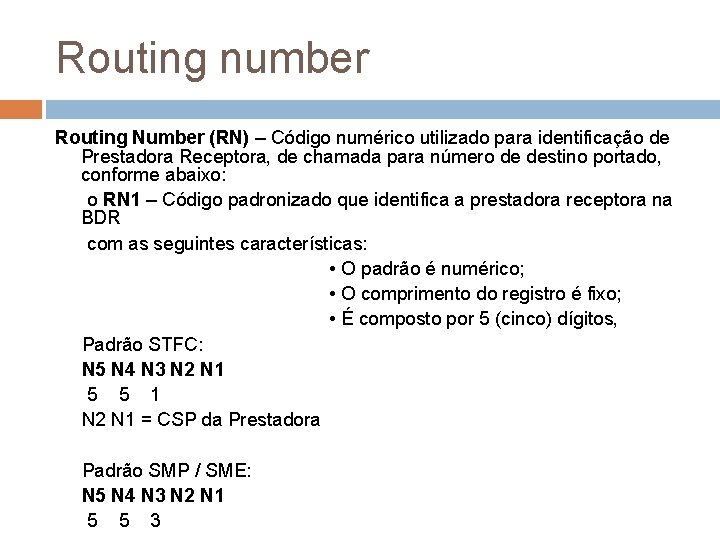 Routing number

Routing Number (RN) – Código numérico utilizado para identificação de Prestadora Receptora, de chamada para número de destino portado, conforme abaixo:

o RN1 – Código padronizado que identifica a prestadora receptora na BDR

com as seguintes características:

• O padrão é numérico;
• O comprimento do registro é fixo;
• É composto por 5 (cinco) dígitos,

Padrão STFC:
N5 N4 N3 N2 N1
5 5 1
N2 N1 = CSP da Prestadora

Padrão SMP / SME:
N5 N4 N3 N2 N1
5 5 3